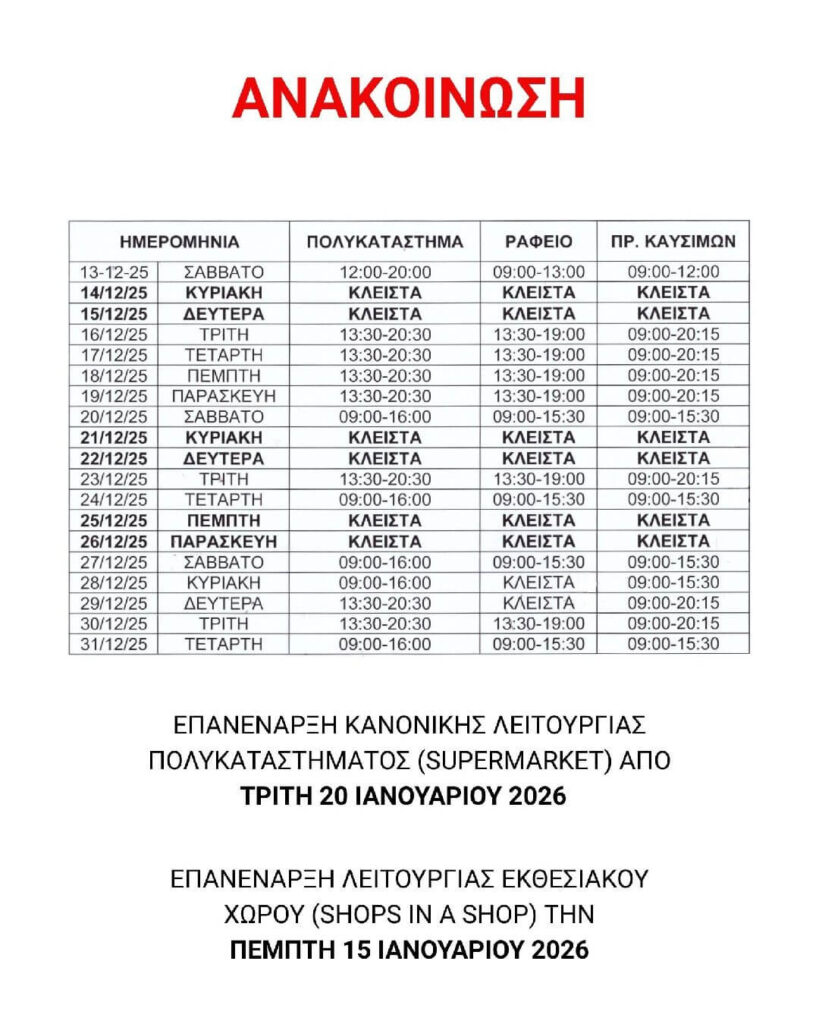 ΑΝΑΚΟΙΝΩΣΗ

| ΗΜΕΡΟΜΗΝΙΑ | | ΠΟΛΥΚΑΤΑΣΤΗΜΑ | ΡΑΦΕΙΟ | ΠΡ. ΚΑΥΣΙΜΩΝ |
|---|---|---|---|---|
| 13-12-25 | ΣΑΒΒΑΤΟ | 12:00-20:00 | 09:00-13:00 | 09:00-12:00 |
| 14/12/25 | ΚΥΡΙΑΚΗ | ΚΛΕΙΣΤΑ | ΚΛΕΙΣΤΑ | ΚΛΕΙΣΤΑ |
| 15/12/25 | ΔΕΥΤΕΡΑ | ΚΛΕΙΣΤΑ | ΚΛΕΙΣΤΑ | ΚΛΕΙΣΤΑ |
| 16/12/25 | ΤΡΙΤΗ | 13:30-20:30 | 13:30-19:00 | 09:00-20:15 |
| 17/12/25 | ΤΕΤΑΡΤΗ | 13:30-20:30 | 13:30-19:00 | 09:00-20:15 |
| 18/12/25 | ΠΕΜΠΤΗ | 13:30-20:30 | 13:30-19:00 | 09:00-20:15 |
| 19/12/25 | ΠΑΡΑΣΚΕΥΗ | 13:30-20:30 | 13:30-19:00 | 09:00-20:15 |
| 20/12/25 | ΣΑΒΒΑΤΟ | 09:00-16:00 | 09:00-15:30 | 09:00-15:30 |
| 21/12/25 | ΚΥΡΙΑΚΗ | ΚΛΕΙΣΤΑ | ΚΛΕΙΣΤΑ | ΚΛΕΙΣΤΑ |
| 22/12/25 | ΔΕΥΤΕΡΑ | ΚΛΕΙΣΤΑ | ΚΛΕΙΣΤΑ | ΚΛΕΙΣΤΑ |
| 23/12/25 | ΤΡΙΤΗ | 13:30-20:30 | 13:30-19:00 | 09:00-20:15 |
| 24/12/25 | ΤΕΤΑΡΤΗ | 09:00-16:00 | 09:00-15:30 | 09:00-15:30 |
| 25/12/25 | ΠΕΜΠΤΗ | ΚΛΕΙΣΤΑ | ΚΛΕΙΣΤΑ | ΚΛΕΙΣΤΑ |
| 26/12/25 | ΠΑΡΑΣΚΕΥΗ | ΚΛΕΙΣΤΑ | ΚΛΕΙΣΤΑ | ΚΛΕΙΣΤΑ |
| 27/12/25 | ΣΑΒΒΑΤΟ | 09:00-16:00 | 09:00-15:30 | 09:00-15:30 |
| 28/12/25 | ΚΥΡΙΑΚΗ | 09:00-16:00 | ΚΛΕΙΣΤΑ | 09:00-15:30 |
| 29/12/25 | ΔΕΥΤΕΡΑ | 13:30-20:30 | ΚΛΕΙΣΤΑ | 09:00-20:15 |
| 30/12/25 | ΤΡΙΤΗ | 13:30-20:30 | 13:30-19:00 | 09:00-20:15 |
| 31/12/25 | ΤΕΤΑΡΤΗ | 09:00-16:00 | 09:00-15:30 | 09:00-15:30 |

ΕΠΑΝΕΝΑΡΞΗ ΚΑΝΟΝΙΚΗΣ ΛΕΙΤΟΥΡΓΙΑΣ ΠΟΛΥΚΑΤΑΣΤΗΜΑΤΟΣ (SUPERMARKET) ΑΠΟ
ΤΡΙΤΗ 20 ΙΑΝΟΥΑΡΙΟΥ 2026

ΕΠΑΝΕΝΑΡΞΗ ΛΕΙΤΟΥΡΓΙΑΣ ΕΚΘΕΣΙΑΚΟΥ ΧΩΡΟΥ (SHOPS IN A SHOP) ΤΗΝ
ΠΕΜΠΤΗ 15 ΙΑΝΟΥΑΡΙΟΥ 2026